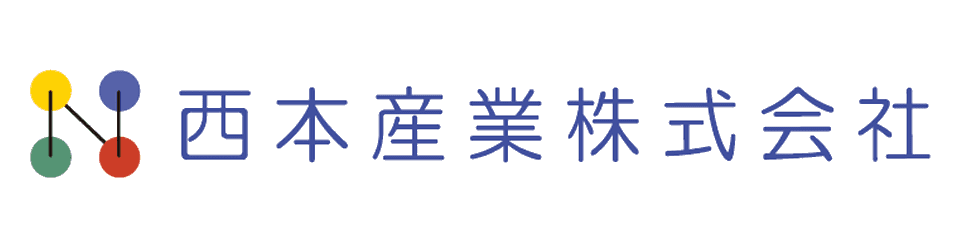 西本産業株式会社